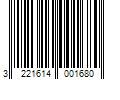 3 221614 001680